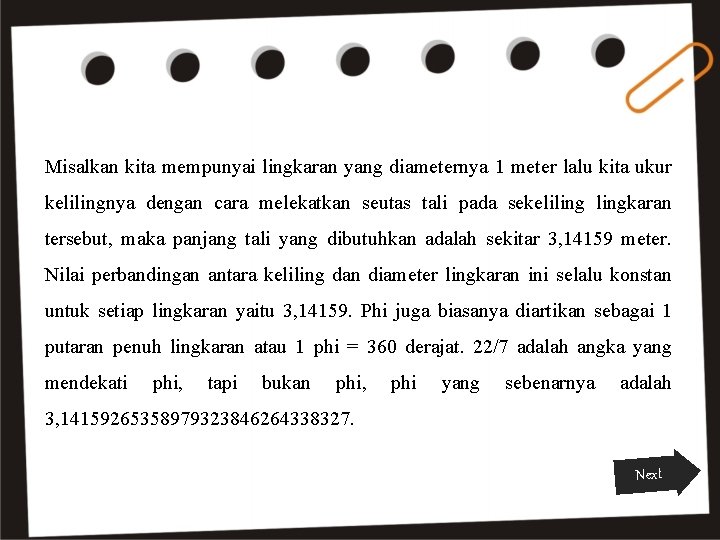 Misalkan kita mempunyai lingkaran yang diameternya 1 meter lalu kita ukur kelilingnya dengan cara melekatkan seutas tali pada sekeliling lingkaran tersebut, maka panjang tali yang dibutuhkan adalah sekitar 3,14159 meter. Nilai perbandingan antara keliling dan diameter lingkaran ini selalu konstan untuk setiap lingkaran yaitu 3,14159. Phi juga biasanya diartikan sebagai 1 putaran penuh lingkaran atau 1 phi = 360 derajat. 22/7 adalah angka yang mendekati phi, tapi bukan phi, phi yang sebenarnya adalah 3,14159265358979323846264338327.

Next